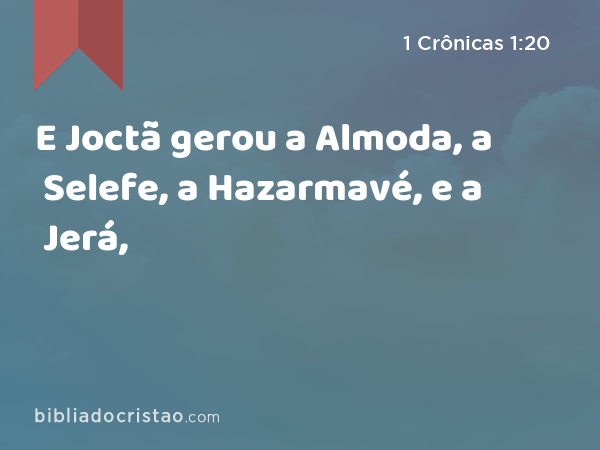 1 Crônicas 1:20

E Joctã gerou a Almoda, a Selefe, a Hazarmavé, e a Jerá,

bibliadocristao.com